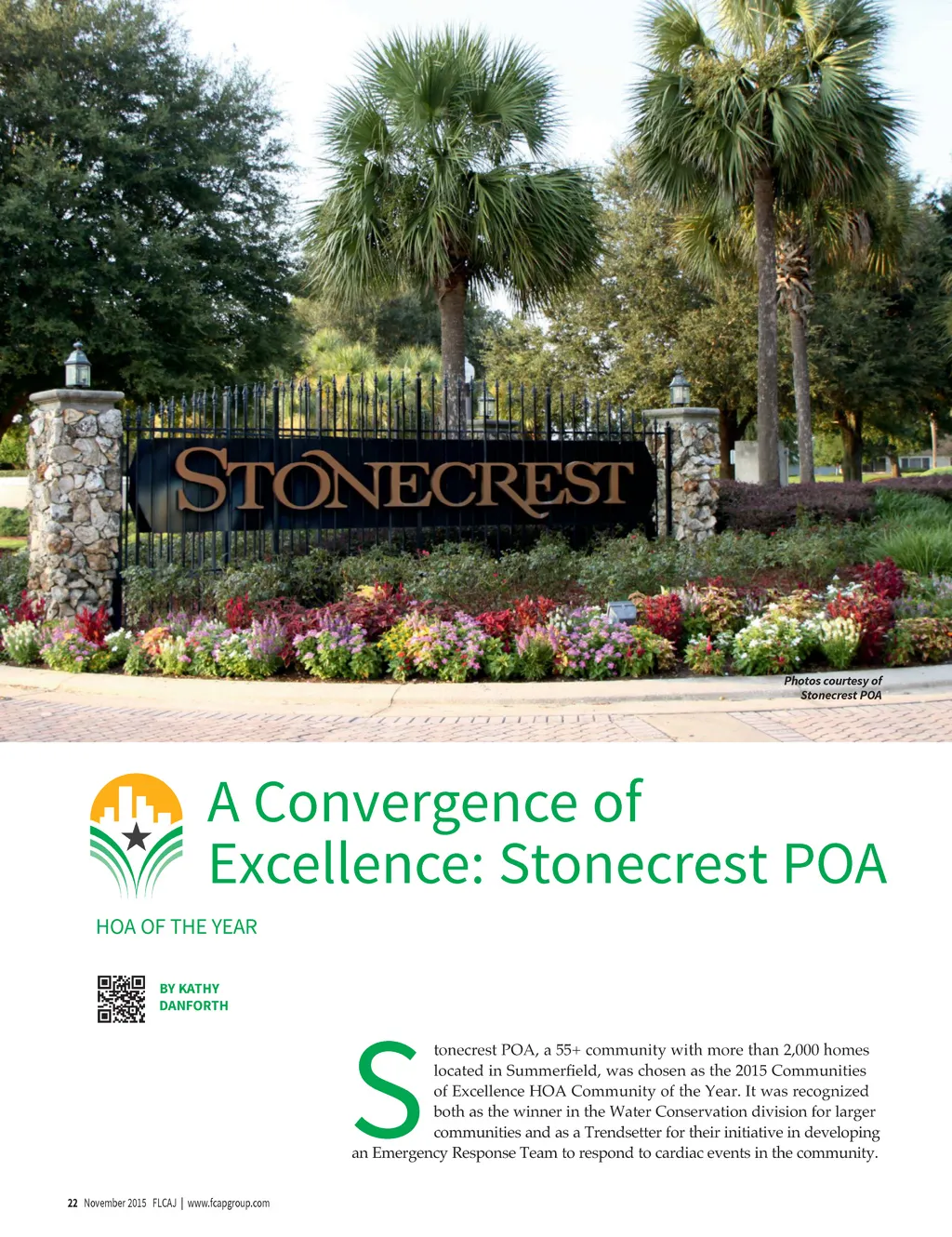 STONECREST

Photos courtesy of
Stonecrest POA

A Convergence of
Excellence: Stonecrest POA

HOA OF THE YEAR

BY KATHY
DANFORTH

Stonecrest POA, a 55+ community with more than 2,000 homes located in Summerfield, was chosen as the 2015 Communities of Excellence HOA Community of the Year. It was recognized both as the winner in the Water Conservation division for larger communities and as a Trendsetter for their initiative in developing an Emergency Response Team to respond to cardiac events in the community.

22 November 2015 FLCAJ | www.fcapgroup.com